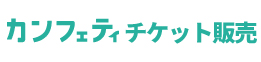 カンフェティチケット販売